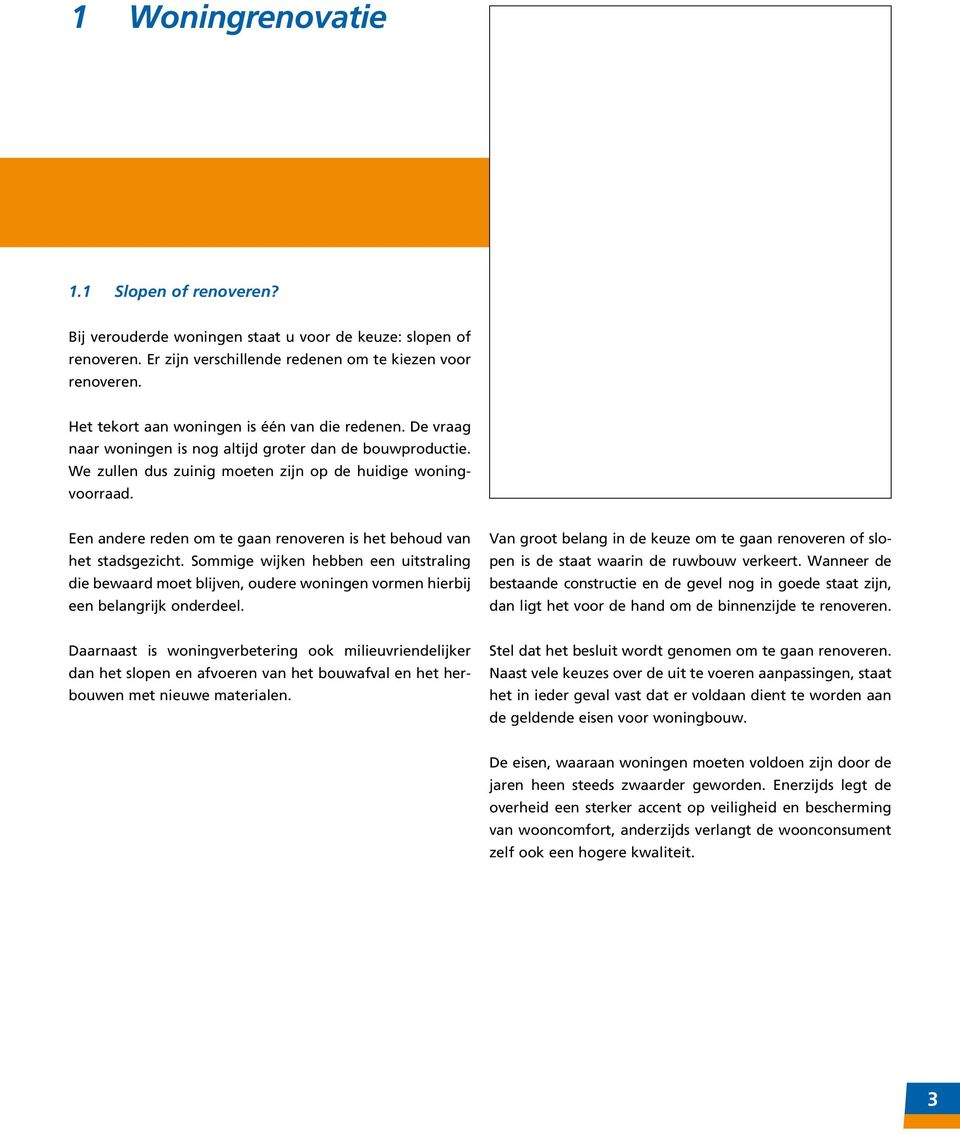 1 Woningrenovatie

1.1 Slopen of renoveren?

Bij verouderde woningen staat u voor de keuze: slopen of renoveren. Er zijn verschillende redenen om te kiezen voor renoveren.

Het tekort aan woningen is één van die redenen. De vraag naar woningen is nog altijd groter dan de bouwproductie. We zullen dus zuinig moeten zijn op de huidige woningvoorraad.

Een andere reden om te gaan renoveren is het behoud van het stadsgezicht. Sommige wijken hebben een uitstraling die bewaard moet blijven, oudere woningen vormen hierbij een belangrijk onderdeel.

Daarnaast is woningverbetering ook milieuvriendelijker dan het slopen en afvoeren van het bouwafval en het herbouwen met nieuwe materialen.

Van groot belang in de keuze om te gaan renoveren of slopen is de staat waarin de ruwbouw verkeert. Wanneer de bestaande constructie en de gevel nog in goede staat zijn, dan ligt het voor de hand om de binnenzijde te renoveren.

Stel dat het besluit wordt genomen om te gaan renoveren. Naast vele keuzes over de uit te voeren aanpassingen, staat het in ieder geval vast dat er voldaan dient te worden aan de geldende eisen voor woningbouw.

De eisen, waaraan woningen moeten voldoen zijn door de jaren heen steeds zwaarder geworden. Enerzijds legt de overheid een sterker accent op veiligheid en bescherming van wooncomfort, anderzijds verlangt de woonconsument zelf ook een hogere kwaliteit.

3